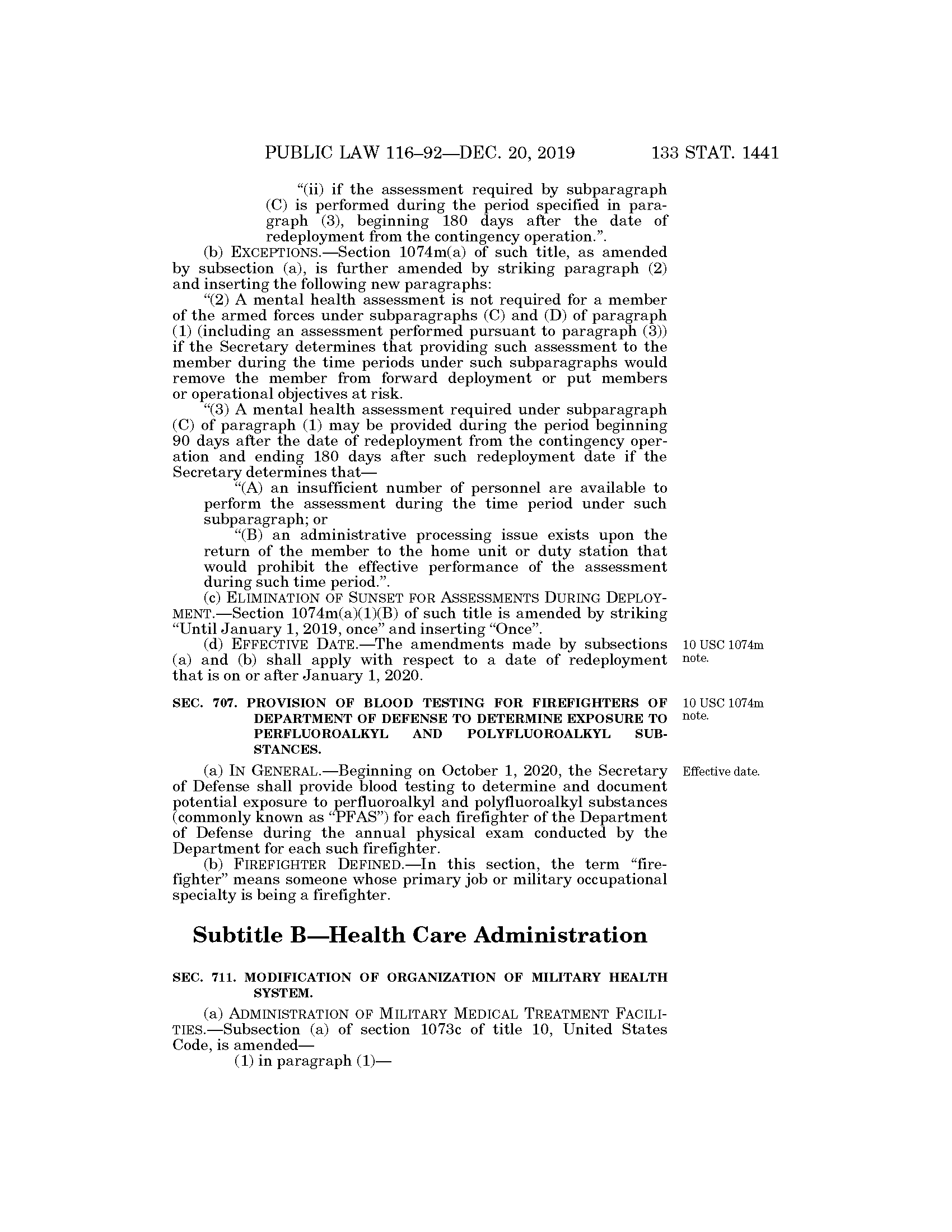 PUBLIC LAW 116–92—DEC. 20, 2019 133 STAT. 1441

“(ii) if the assessment required by subparagraph (C) is performed during the period specified in paragraph (3), beginning 180 days after the date of redeployment from the contingency operation.”.

(b) EXCEPTIONS.—Section 1074m(a) of such title, as amended by subsection (a), is further amended by striking paragraph (2) and inserting the following new paragraphs:

“(2) A mental health assessment is not required for a member of the armed forces under subparagraphs (C) and (D) of paragraph (1) (including an assessment performed pursuant to paragraph (3)) if the Secretary determines that providing such assessment to the member during the time periods under such subparagraphs would remove the member from forward deployment or put members or operational objectives at risk.

“(3) A mental health assessment required under subparagraph (C) of paragraph (1) may be provided during the period beginning 90 days after the date of redeployment from the contingency operation and ending 180 days after such redeployment date if the Secretary determines that—

“(A) an insufficient number of personnel are available to perform the assessment during the time period under such subparagraph; or

“(B) an administrative processing issue exists upon the return of the member to the home unit or duty station that would prohibit the effective performance of the assessment during such time period.”.

(c) ELIMINATION OF SUNSET FOR ASSESSMENTS DURING DEPLOYMENT.—Section 1074m(a)(1)(B) of such title is amended by striking “Until January 1, 2019, once” and inserting “Once”.

(d) EFFECTIVE DATE.—The amendments made by subsections (a) and (b) shall apply with respect to a date of redeployment that is on or after January 1, 2020.

10 USC 1074m note.

SEC. 707. PROVISION OF BLOOD TESTING FOR FIREFIGHTERS OF DEPARTMENT OF DEFENSE TO DETERMINE EXPOSURE TO PERFLUOROALKYL AND POLYFLUOROALKYL SUBSTANCES.

10 USC 1074m note.

(a) IN GENERAL.—Beginning on October 1, 2020, the Secretary of Defense shall provide blood testing to determine and document potential exposure to perfluoroalkyl and polyfluoroalkyl substances (commonly known as “PFAS”) for each firefighter of the Department of Defense during the annual physical exam conducted by the Department for each such firefighter.

Effective date.

(b) FIREFIGHTER DEFINED.—In this section, the term “firefighter” means someone whose primary job or military occupational specialty is being a firefighter.

Subtitle B—Health Care Administration

SEC. 711. MODIFICATION OF ORGANIZATION OF MILITARY HEALTH SYSTEM.

(a) ADMINISTRATION OF MILITARY MEDICAL TREATMENT FACILITIES.—Subsection (a) of section 1073c of title 10, United States Code, is amended—

(1) in paragraph (1)—